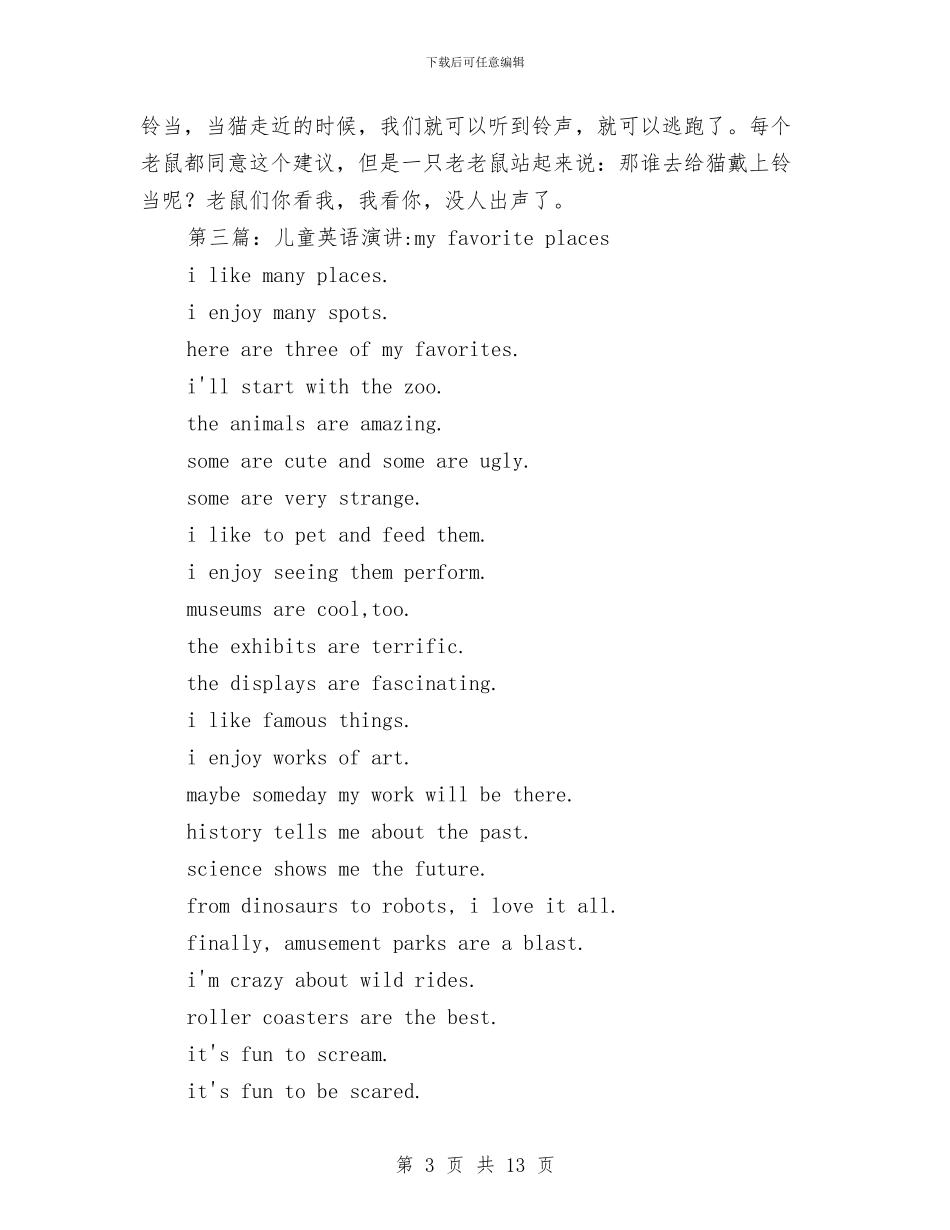 下载后可任意编辑

铃当，当猫走近的时候，我们就可以听到铃声，就可以逃跑了。每个老鼠都同意这个建议，但是一只老老鼠站起来说：那谁去给猫戴上铃当呢？老鼠们你看我，我看你，没人出声了。

第三篇：儿童英语演讲:my favorite places

i like many places.

i enjoy many spots.

here are three of my favorites.

i'll start with the zoo.

the animals are amazing.

some are cute and some are ugly.

some are very strange.

i like to pet and feed them.

i enjoy seeing them perform.

museums are cool,too.

the exhibits are terrific.

the displays are fascinating.

i like famous things.

i enjoy works of art.

maybe someday my work will be there.

history tells me about the past.

science shows me the future.

from dinosaurs to robots, i love it all.

finally, amusement parks are a blast.

i'm crazy about wild rides.

roller coasters are the best.

it's fun to scream.

it's fun to be scared.

第 3 页 共 13 页